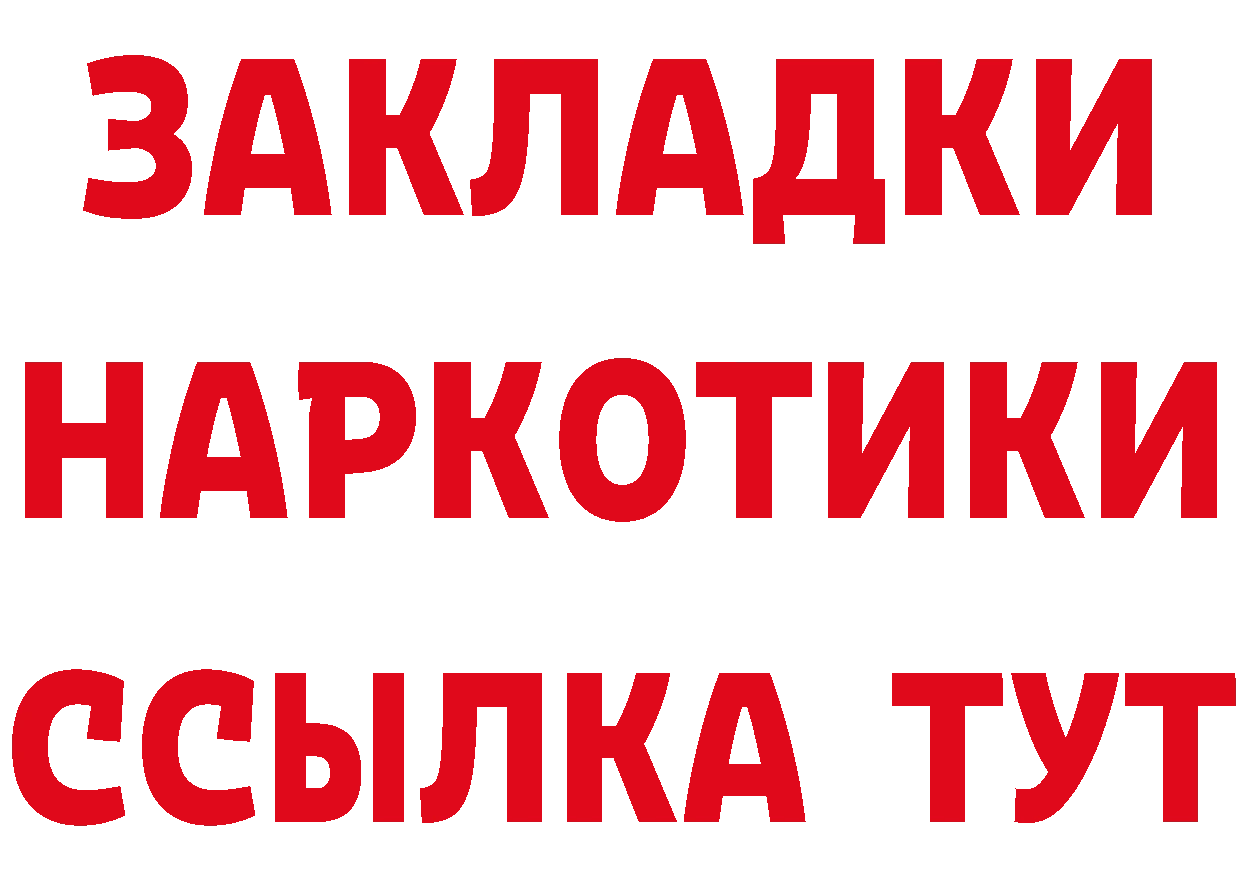 ЗАКЛАДКИ НАРКОТИКИ ССЫЛКА ТУТ